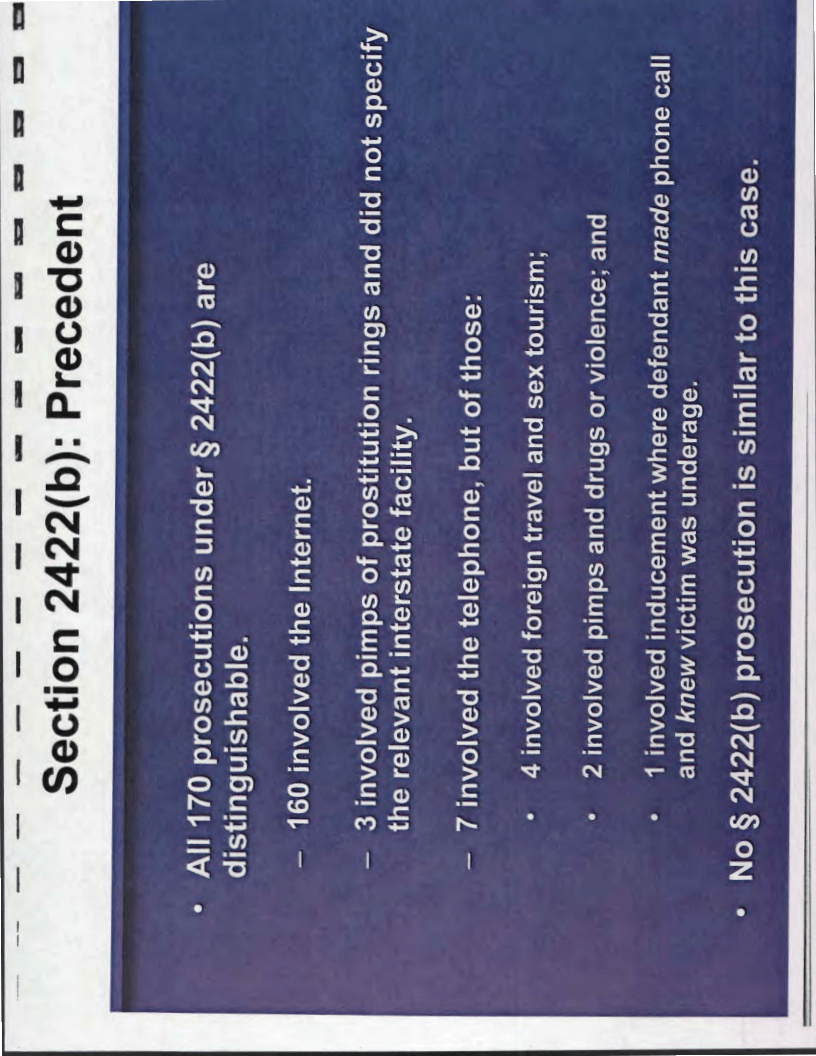 Section 2422(b): Precedent

• All 170 prosecutions under § 2422(b) are distinguishable.

- 160 involved the Internet.

- 3 involved pimps of prostitution rings and did not specify the relevant interstate facility.

- 7 involved the telephone, but of those:

• 4 involved foreign travel and sex tourism;

• 2 involved pimps and drugs or violence; and

• 1 involved inducement where defendant made phone call and knew victim was underage.

• No § 2422(b) prosecution is similar to this case.